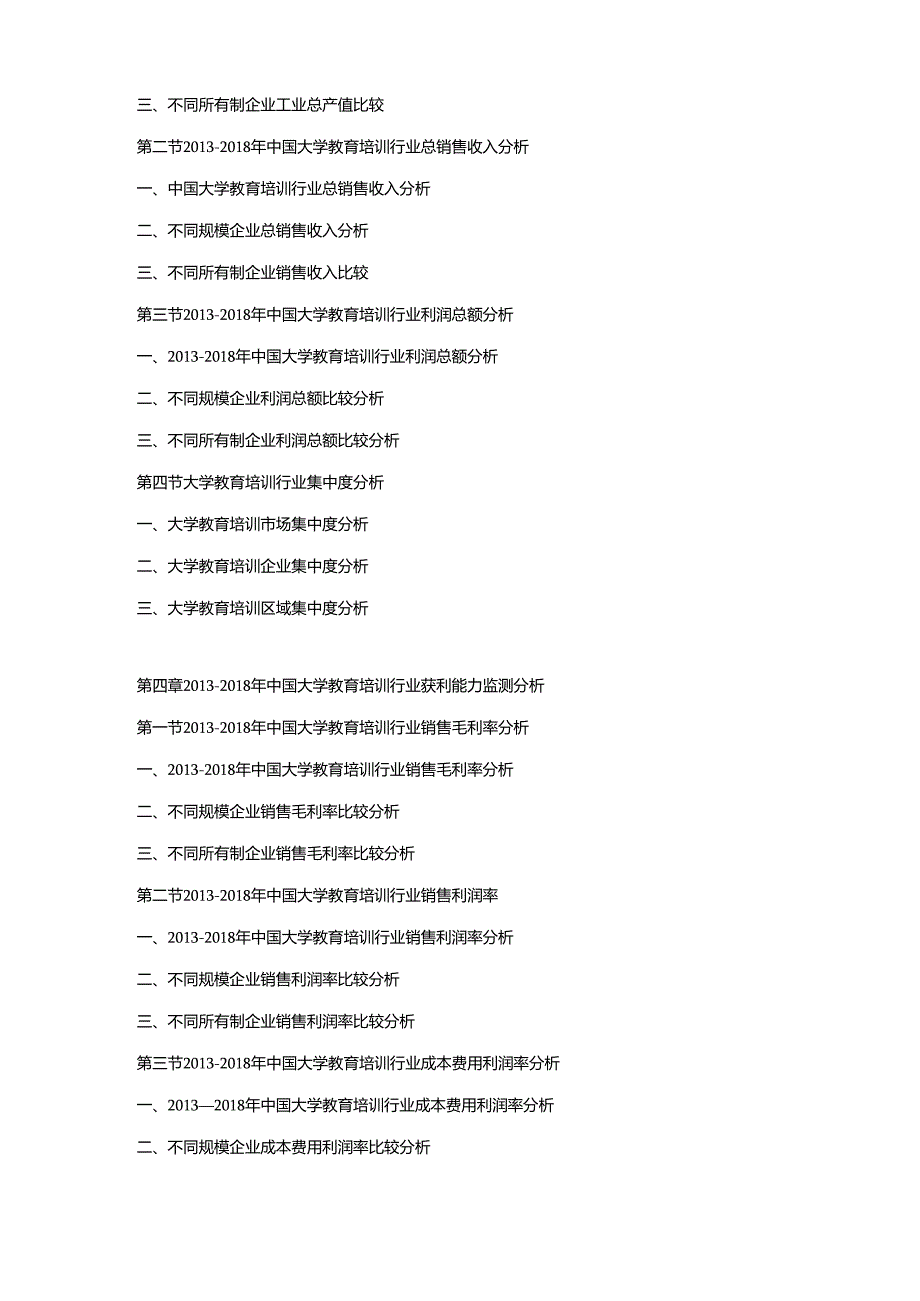 三、不同所有制企业工业总产值比较

第二节2013-2018年中国大学教育培训行业总销售收入分析

一、中国大学教育培训行业总销售收入分析

二、不同规模企业总销售收入分析

三、不同所有制企业销售收入比较

第三节2013-2018年中国大学教育培训行业利润总额分析

一、2013-2018年中国大学教育培训行业利润总额分析

二、不同规模企业利润总额比较分析

三、不同所有制企业利润总额比较分析

第四节大学教育培训行业集中度分析

一、大学教育培训市场集中度分析

二、大学教育培训企业集中度分析

三、大学教育培训区域集中度分析

第四章2013-2018年中国大学教育培训行业获利能力监测分析

第一节2013-2018年中国大学教育培训行业销售毛利率分析

一、2013-2018年中国大学教育培训行业销售毛利率分析

二、不同规模企业销售毛利率比较分析

三、不同所有制企业销售毛利率比较分析

第二节2013-2018年中国大学教育培训行业销售利润率

一、2013-2018年中国大学教育培训行业销售利润率分析

二、不同规模企业销售利润率比较分析

三、不同所有制企业销售利润率比较分析

第三节2013-2018年中国大学教育培训行业成本费用利润率分析

一、2013—2018年中国大学教育培训行业成本费用利润率分析

二、不同规模企业成本费用利润率比较分析